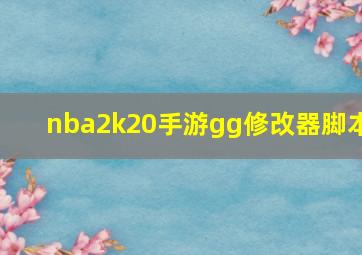 nba2k20手游gg修改器脚本